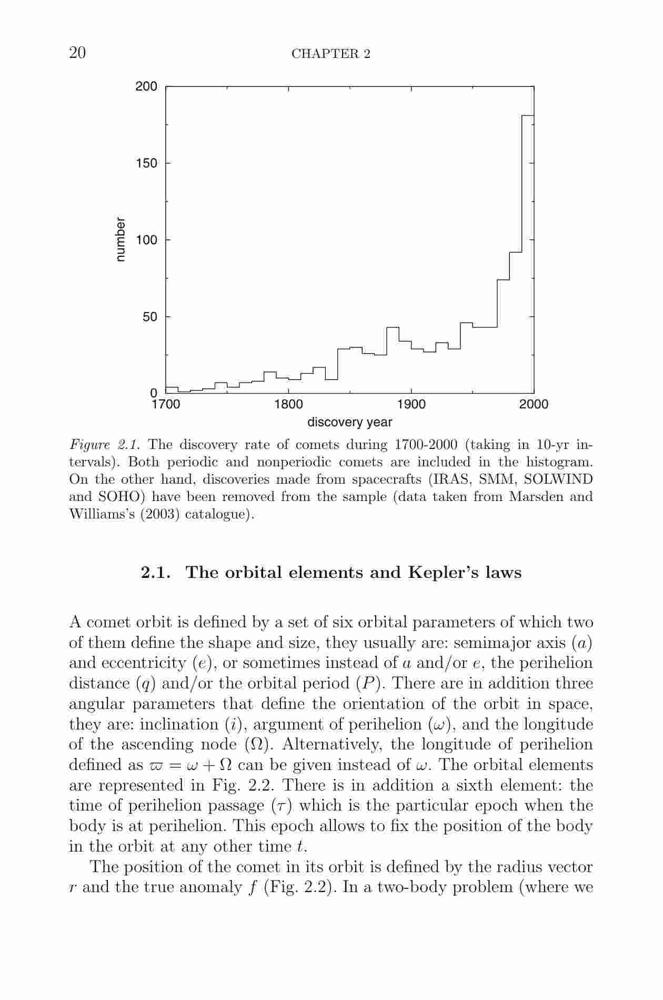 20 CHAPTER 2

200
150
100
50
0
number
1700 1800 1900 2000
discovery year

Figure 2.1. The discovery rate of comets during 1700-2000 (taking in 10-yr intervals). Both periodic and nonperiodic comets are included in the histogram. On the other hand, discoveries made from spacecrafts (IRAS, SMM, SOLWIND and SOHO) have been removed from the sample (data taken from Marsden and Williams's (2003) catalogue).

2.1. The orbital elements and Kepler's laws

A comet orbit is defined by a set of six orbital parameters of which two of them define the shape and size, they usually are: semimajor axis ($a$) and eccentricity ($e$), or sometimes instead of $a$ and/or $e$, the perihelion distance ($q$) and/or the orbital period ($P$). There are in addition three angular parameters that define the orientation of the orbit in space, they are: inclination ($i$), argument of perihelion ($\omega$), and the longitude of the ascending node ($\Omega$). Alternatively, the longitude of perihelion defined as $\varpi = \omega + \Omega$ can be given instead of $\omega$. The orbital elements are represented in Fig. 2.2. There is in addition a sixth element: the time of perihelion passage ($\tau$) which is the particular epoch when the body is at perihelion. This epoch allows to fix the position of the body in the orbit at any other time $t$.

The position of the comet in its orbit is defined by the radius vector $r$ and the true anomaly $f$ (Fig. 2.2). In a two-body problem (where we